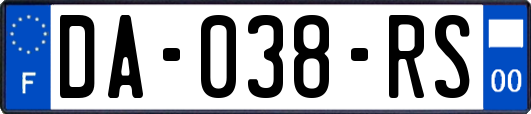 F

DA-038-RS

00